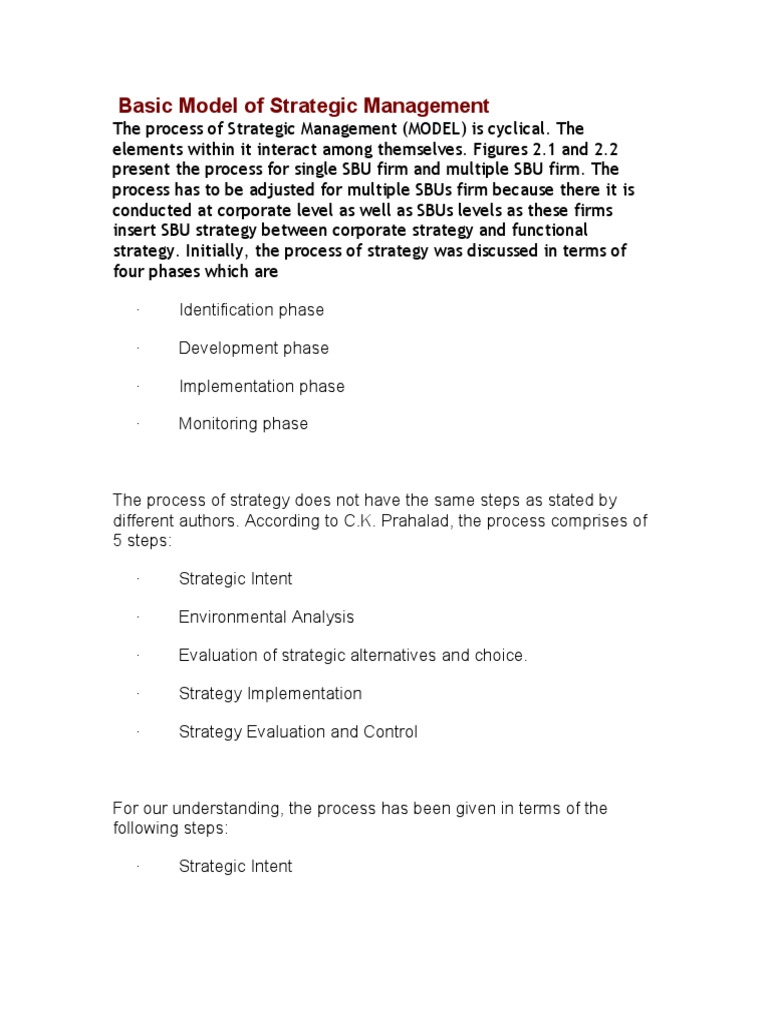 Basic Model of Strategic Management

The process of Strategic Management (MODEL) is cyclical. The elements within it interact among themselves. Figures 2.1 and 2.2 present the process for single SBU firm and multiple SBU firm. The process has to be adjusted for multiple SBUs firm because there it is conducted at corporate level as well as SBUs levels as these firms insert SBU strategy between corporate strategy and functional strategy. Initially, the process of strategy was discussed in terms of four phases which are

· Identification phase

· Development phase

· Implementation phase

· Monitoring phase

The process of strategy does not have the same steps as stated by different authors. According to C.K. Prahalad, the process comprises of 5 steps:

· Strategic Intent

· Environmental Analysis

· Evaluation of strategic alternatives and choice.

· Strategy Implementation

· Strategy Evaluation and Control

For our understanding, the process has been given in terms of the following steps:

· Strategic Intent